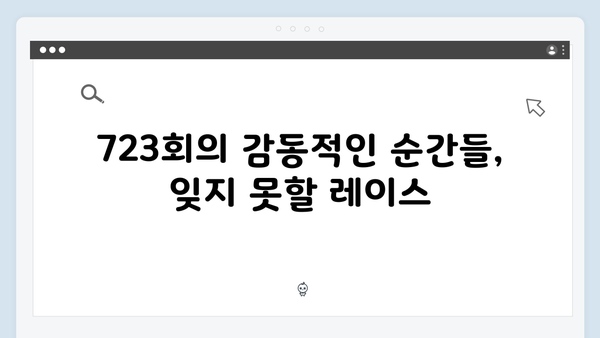 723회의 감동적인 순간들, 잊지 못할 레이스